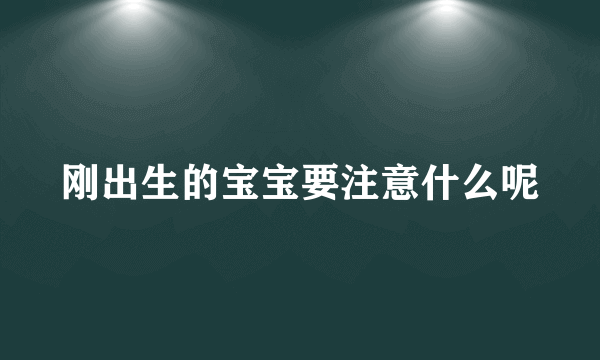 刚出生的宝宝要注意什么呢